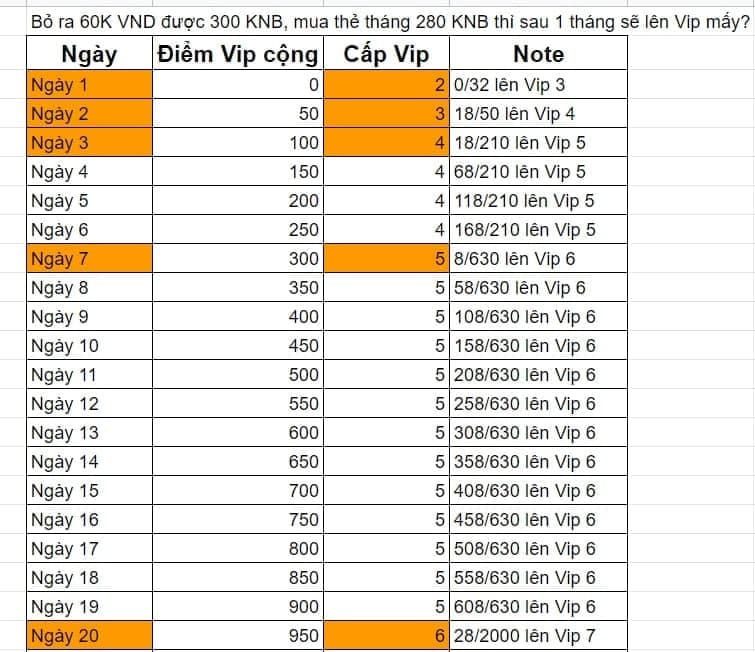 Bỏ ra 60K VND được 300 KNB, mua thẻ tháng 280 KNB thì sau 1 tháng sẽ lên Vip mấy?

| Ngày | Điểm Vip cộng | Cấp Vip | Note |
|---|---|---|---|
| Ngày 1 | 0 | 2 | 0/32 lên Vip 3 |
| Ngày 2 | 50 | 3 | 18/50 lên Vip 4 |
| Ngày 3 | 100 | 4 | 18/210 lên Vip 5 |
| Ngày 4 | 150 | 4 | 68/210 lên Vip 5 |
| Ngày 5 | 200 | 4 | 118/210 lên Vip 5 |
| Ngày 6 | 250 | 4 | 168/210 lên Vip 5 |
| Ngày 7 | 300 | 5 | 8/630 lên Vip 6 |
| Ngày 8 | 350 | 5 | 58/630 lên Vip 6 |
| Ngày 9 | 400 | 5 | 108/630 lên Vip 6 |
| Ngày 10 | 450 | 5 | 158/630 lên Vip 6 |
| Ngày 11 | 500 | 5 | 208/630 lên Vip 6 |
| Ngày 12 | 550 | 5 | 258/630 lên Vip 6 |
| Ngày 13 | 600 | 5 | 308/630 lên Vip 6 |
| Ngày 14 | 650 | 5 | 358/630 lên Vip 6 |
| Ngày 15 | 700 | 5 | 408/630 lên Vip 6 |
| Ngày 16 | 750 | 5 | 458/630 lên Vip 6 |
| Ngày 17 | 800 | 5 | 508/630 lên Vip 6 |
| Ngày 18 | 850 | 5 | 558/630 lên Vip 6 |
| Ngày 19 | 900 | 5 | 608/630 lên Vip 6 |
| Ngày 20 | 950 | 6 | 28/2000 lên Vip 7 |